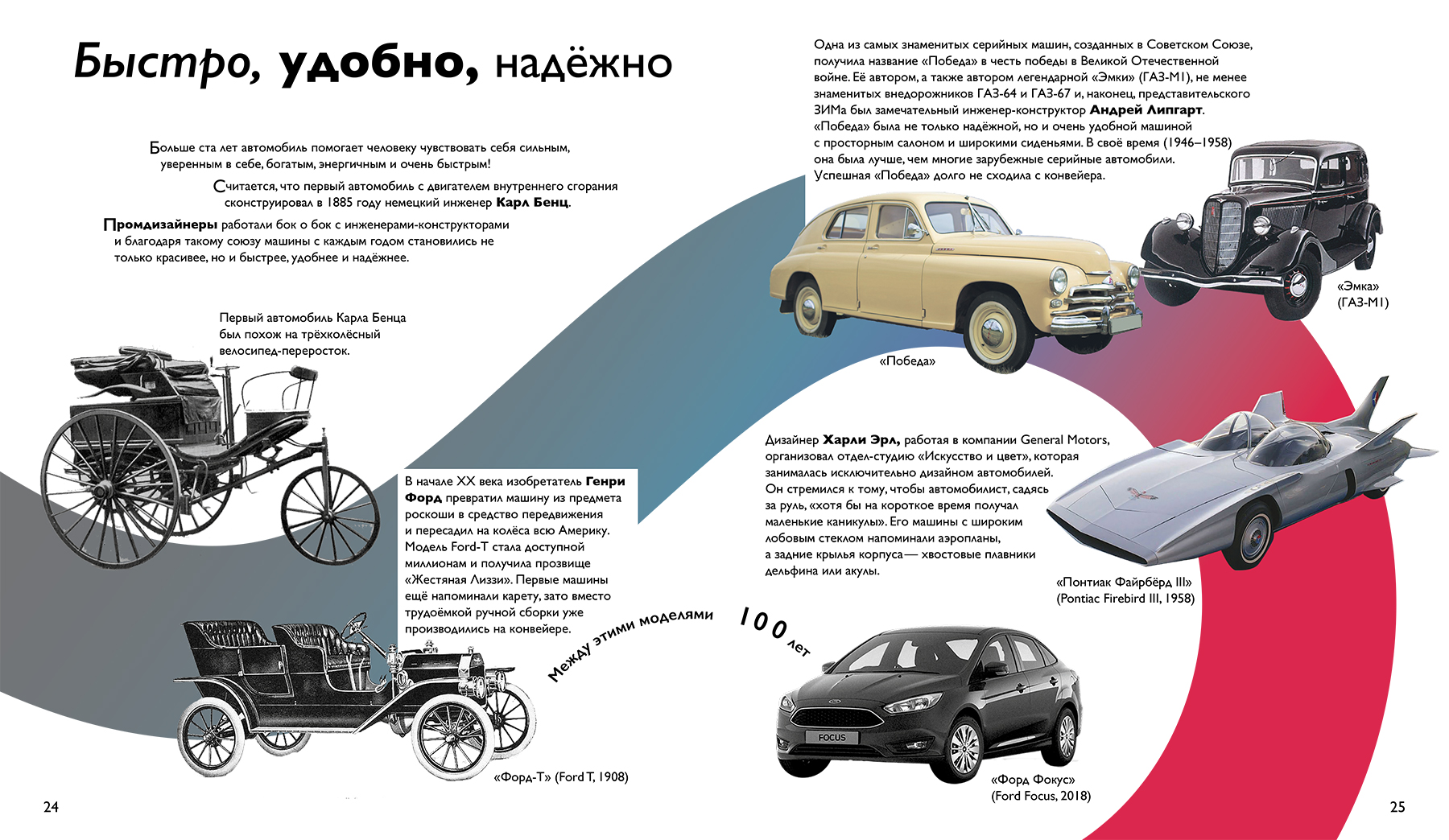 Быстро, удобно, надёжно

Больше ста лет автомобиль помогает человеку чувствовать себя сильным, уверенным в себе, богатым, энергичным и очень быстрым!

Считается, что первый автомобиль с двигателем внутреннего сгорания сконструировал в 1885 году немецкий инженер Карл Бенц.

Промдизайнеры работали бок о бок с инженерами-конструкторами и благодаря такому союзу машины с каждым годом становились не только красивее, но и быстрее, удобнее и надёжнее.

Первый автомобиль Карла Бенца был похож на трёхколёсный велосипед-переросток.

В начале XX века изобретатель Генри Форд превратил машину из предмета роскоши в средство передвижения и пересадил на колёса всю Америку. Модель Ford-T стала доступной миллионам и получила прозвище «Жестяная Лиззи». Первые машины ещё напоминали карету, зато вместо трудоёмкой ручной сборки уже производились на конвейере.

«Форд-Т» (Ford T, 1908)

Между этими моделями 100 лет

24

Одна из самых знаменитых серийных машин, созданных в Советском Союзе, получила название «Победа» в честь победы в Великой Отечественной войне. Её автором, а также автором легендарной «Эмки» (ГАЗ-М1), не менее знаменитых внедорожников ГАЗ-64 и ГАЗ-67 и, наконец, представительского ЗИМа был замечательный инженер-конструктор Андрей Липгарт. «Победа» была не только надёжной, но и очень удобной машиной с просторным салоном и широкими сиденьями. В своё время (1946–1958) она была лучше, чем многие зарубежные серийные автомобили. Успешная «Победа» долго не сходила с конвейера.

«Эмка» (ГАЗ-М1)

«Победа»

Дизайнер Харли Эрл, работая в компании General Motors, организовал отдел-студию «Искусство и цвет», которая занималась исключительно дизайном автомобилей. Он стремился к тому, чтобы автомобилист, садясь за руль, «хотя бы на короткое время получал маленькие каникулы». Его машины с широким лобовым стеклом напоминали аэропланы, а задние крылья корпуса — хвостовые плавники дельфина или акулы.

«Понтиак Файрбёрд III» (Pontiac Firebird III, 1958)

FOCUS

«Форд Фокус» (Ford Focus, 2018)

25